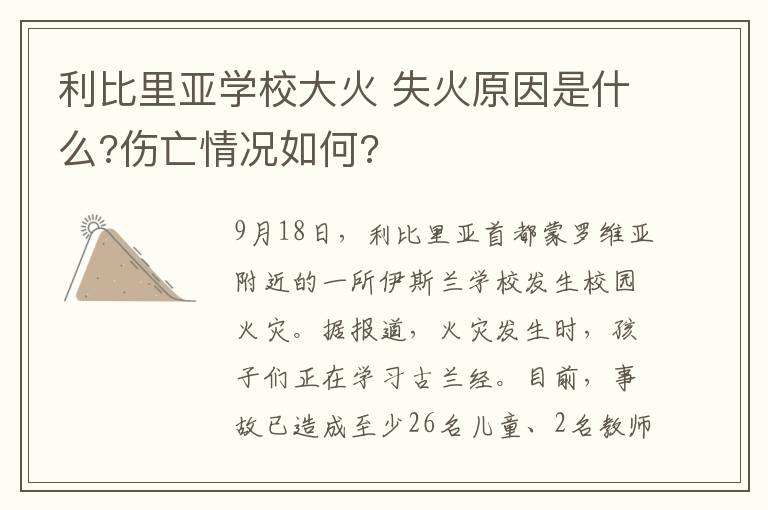 利比里亚学校大火 失火原因是什么?伤亡情况如何?

9月18日，利比里亚首都蒙罗维亚附近的一所伊斯兰学校发生校园火灾。据报道，火灾发生时，孩子们正在学习古兰经。目前，事故已造成至少26名儿童、2名教师